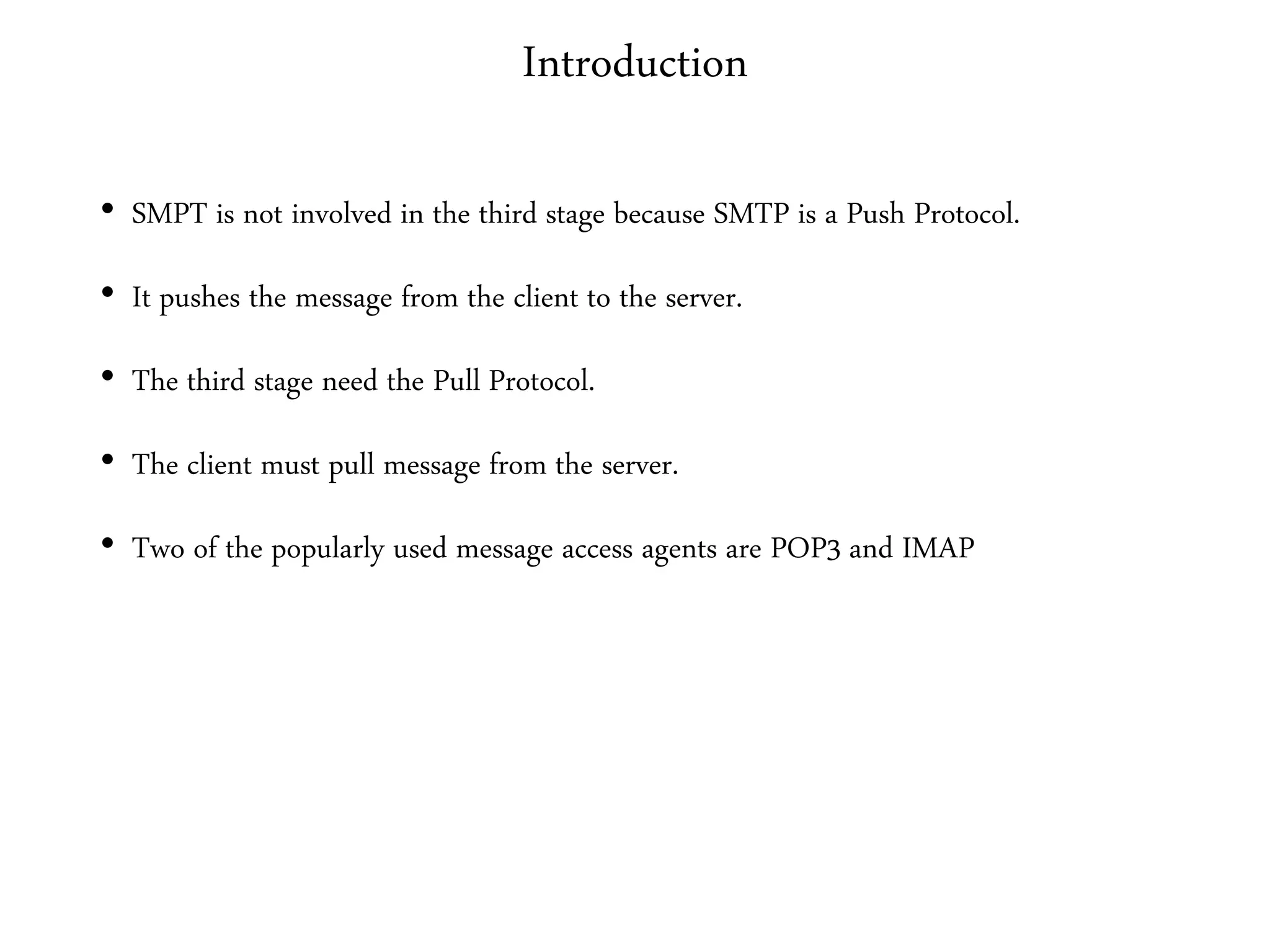 Introduction

• SMPT is not involved in the third stage because SMTP is a Push Protocol.

• It pushes the message from the client to the server.

• The third stage need the Pull Protocol.

• The client must pull message from the server.

• Two of the popularly used message access agents are POP3 and IMAP